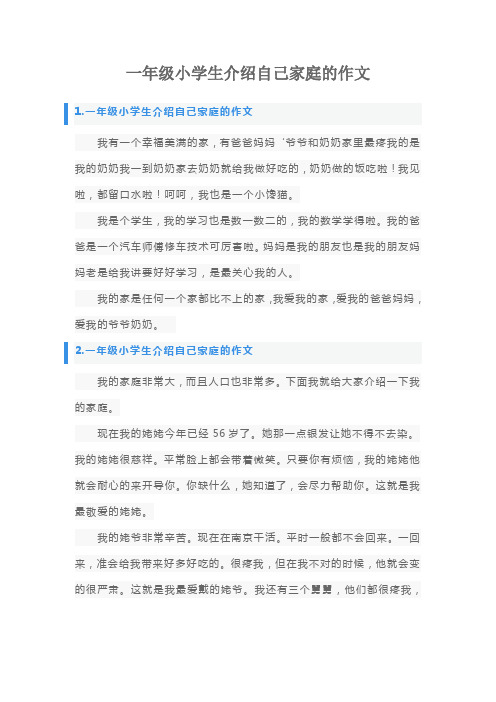 一年级小学生介绍自己家庭的作文

1.一年级小学生介绍自己家庭的作文

我有一个幸福美满的家，有爸爸妈妈‘爷爷和奶奶家里最疼我的是我的奶奶我一到奶奶家去奶奶就给我做好吃的，奶奶做的饭吃啦！我见啦，都留口水啦！呵呵，我也是一个小馋猫。

我是个学生，我的学习也是数一数二的，我的数学学得啦。我的爸爸是一个汽车师傅修车技术可厉害啦。妈妈是我的朋友也是我的朋友妈妈老是给我讲要好好学习，是最关心我的人。

我的家是任何一个家都比不上的家，我爱我的家，爱我的爸爸妈妈，爱我的爷爷奶奶。

2.一年级小学生介绍自己家庭的作文

我的家庭非常大，而且人口也非常多。下面我就给大家介绍一下我的家庭。

现在我的姥姥今年已经 56 岁了。她那一点银发让她不得不去染。我的姥姥很慈祥。平常脸上都会带着微笑。只要你有烦恼，我的姥姥他就会耐心的来开导你。你缺什么，她知道了，会尽力帮助你。这就是我最敬爱的姥姥。

我的姥爷非常辛苦。现在在南京干活。平时一般都不会回来。一回来，准会给我带来好多好吃的。很疼我，但在我不对的时候，他就会变的很严肃。这就是我最爱戴的姥爷。我还有三个舅舅，他们都很疼我，